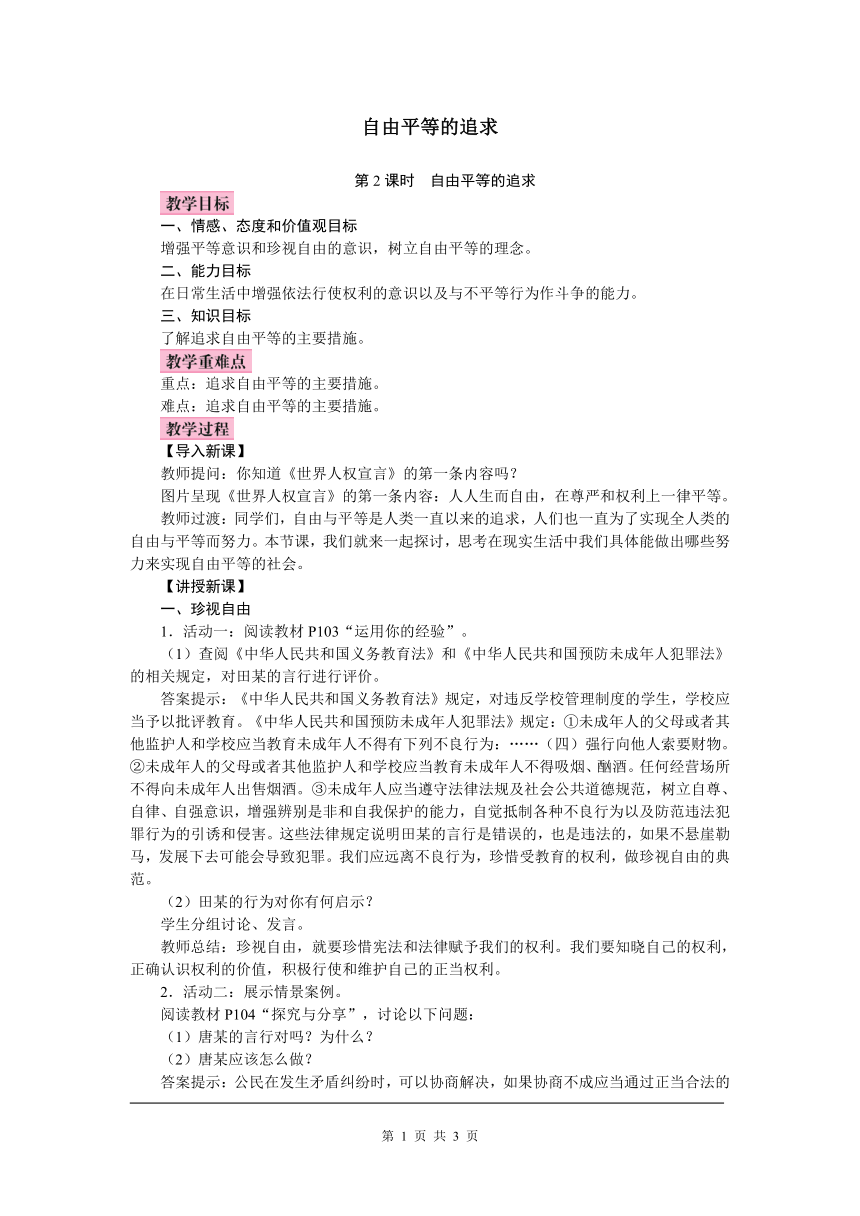 自由平等的追求

第 2 课时　自由平等的追求

教学目标

一、情感、态度和价值观目标

增强平等意识和珍视自由的意识，树立自由平等的理念。

二、能力目标

在日常生活中增强依法行使权利的意识以及与不平等行为作斗争的能力。

三、知识目标

了解追求自由平等的主要措施。

教学重难点

重点：追求自由平等的主要措施。

难点：追求自由平等的主要措施。

教学过程

【导入新课】

教师提问：你知道《世界人权宣言》的第一条内容吗？

图片呈现《世界人权宣言》的第一条内容：人人生而自由，在尊严和权利上一律平等。

教师过渡：同学们，自由与平等是人类一直以来的追求，人们也一直为了实现全人类的自由与平等而努力。本节课，我们就来一起探讨，思考在现实生活中我们具体能做出哪些努力来实现自由平等的社会。

【讲授新课】

一、珍视自由

1．活动一：阅读教材 P103“运用你的经验”。

（1）查阅《中华人民共和国义务教育法》和《中华人民共和国预防未成年人犯罪法》的相关规定，对田某的言行进行评价。

答案提示：《中华人民共和国义务教育法》规定，对违反学校管理制度的学生，学校应当予以批评教育。《中华人民共和国预防未成年人犯罪法》规定：①未成年人的父母或者其他监护人和学校应当教育未成年人不得有下列不良行为：……（四）强行向他人索要财物。②未成年人的父母或者其他监护人和学校应当教育未成年人不得吸烟、酗酒。任何经营场所不得向未成年人出售烟酒。③未成年人应当遵守法律法规及社会公共道德规范，树立自尊、自律、自强意识，增强辨别是非和自我保护的能力，自觉抵制各种不良行为以及防范违法犯罪行为的引诱和侵害。这些法律规定说明田某的言行是错误的，也是违法的，如果不悬崖勒马，发展下去可能会导致犯罪。我们应远离不良行为，珍惜受教育的权利，做珍视自由的典范。

（2）田某的行为对你有何启示？

学生分组讨论、发言。

教师总结：珍视自由，就要珍惜宪法和法律赋予我们的权利。我们要知晓自己的权利，正确认识权利的价值，积极行使和维护自己的正当权利。

2．活动二：展示情景案例。

阅读教材 P104“探究与分享”，讨论以下问题：

（1）唐某的言行对吗？为什么？

（2）唐某应该怎么做？

答案提示：公民在发生矛盾纠纷时，可以协商解决，如果协商不成应当通过正当合法的

第 1 页 共 3 页